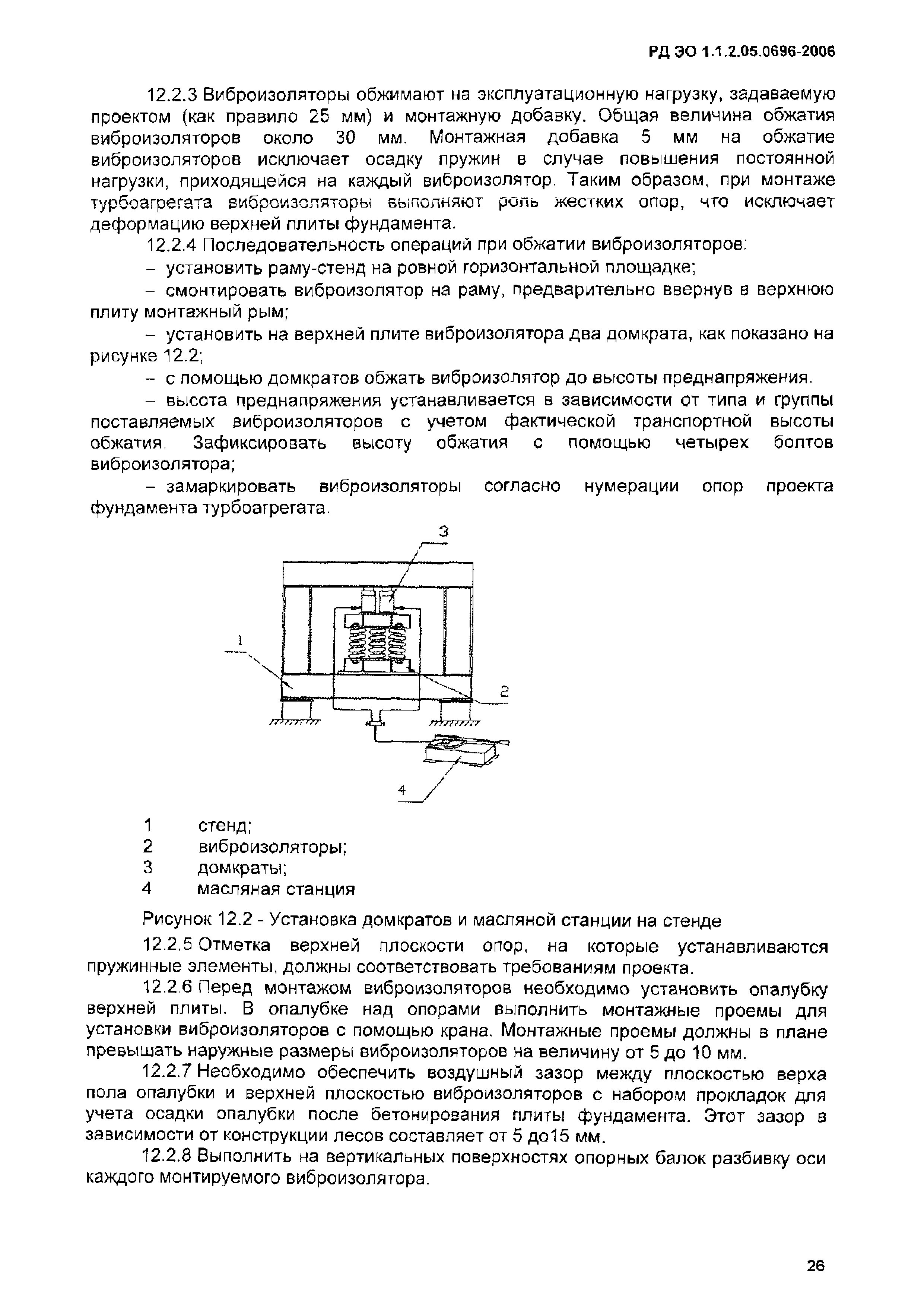 РД ЭО 1.1.2.05.0696-2006

12.2.3 Виброизоляторы обжимают на эксплуатационную нагрузку, задаваемую проектом (как правило 25 мм) и монтажную добавку. Общая величина обжатия виброизоляторов около 30 мм. Монтажная добавка 5 мм на обжатие виброизоляторов исключает осадку пружин в случае повышения постоянной нагрузки, приходящейся на каждый виброизолятор. Таким образом, при монтаже турбоагрегата виброизоляторы выполняют роль жестких опор, что исключает деформацию верхней плиты фундамента.

12.2.4 Последовательность операций при обжатии виброизоляторов:

– установить раму-стенд на ровной горизонтальной площадке;

– смонтировать виброизолятор на раму, предварительно ввернув в верхнюю плиту монтажный рым;

– установить на верхней плите виброизолятора два домкрата, как показано на рисунке 12.2;

– с помощью домкратов обжать виброизолятор до высоты преднапряжения.

– высота преднапряжения устанавливается в зависимости от типа и группы поставляемых виброизоляторов с учетом фактической транспортной высоты обжатия. Зафиксировать высоту обжатия с помощью четырех болтов виброизолятора;

– замаркировать виброизоляторы согласно нумерации опор проекта фундамента турбоагрегата.

3
1
2
4

1 стенд;
2 виброизоляторы;
3 домкраты;
4 масляная станция

Рисунок 12.2 - Установка домкратов и масляной станции на стенде

12.2.5 Отметка верхней плоскости опор, на которые устанавливаются пружинные элементы, должны соответствовать требованиям проекта.

12.2.6 Перед монтажом виброизоляторов необходимо установить опалубку верхней плиты. В опалубке над опорами выполнить монтажные проемы для установки виброизоляторов с помощью крана. Монтажные проемы должны в плане превышать наружные размеры виброизоляторов на величину от 5 до 10 мм.

12.2.7 Необходимо обеспечить воздушный зазор между плоскостью верха пола опалубки и верхней плоскостью виброизоляторов с набором прокладок для учета осадки опалубки после бетонирования плиты фундамента. Этот зазор в зависимости от конструкции лесов составляет от 5 до15 мм.

12.2.8 Выполнить на вертикальных поверхностях опорных балок разбивку оси каждого монтируемого виброизолятора.

26